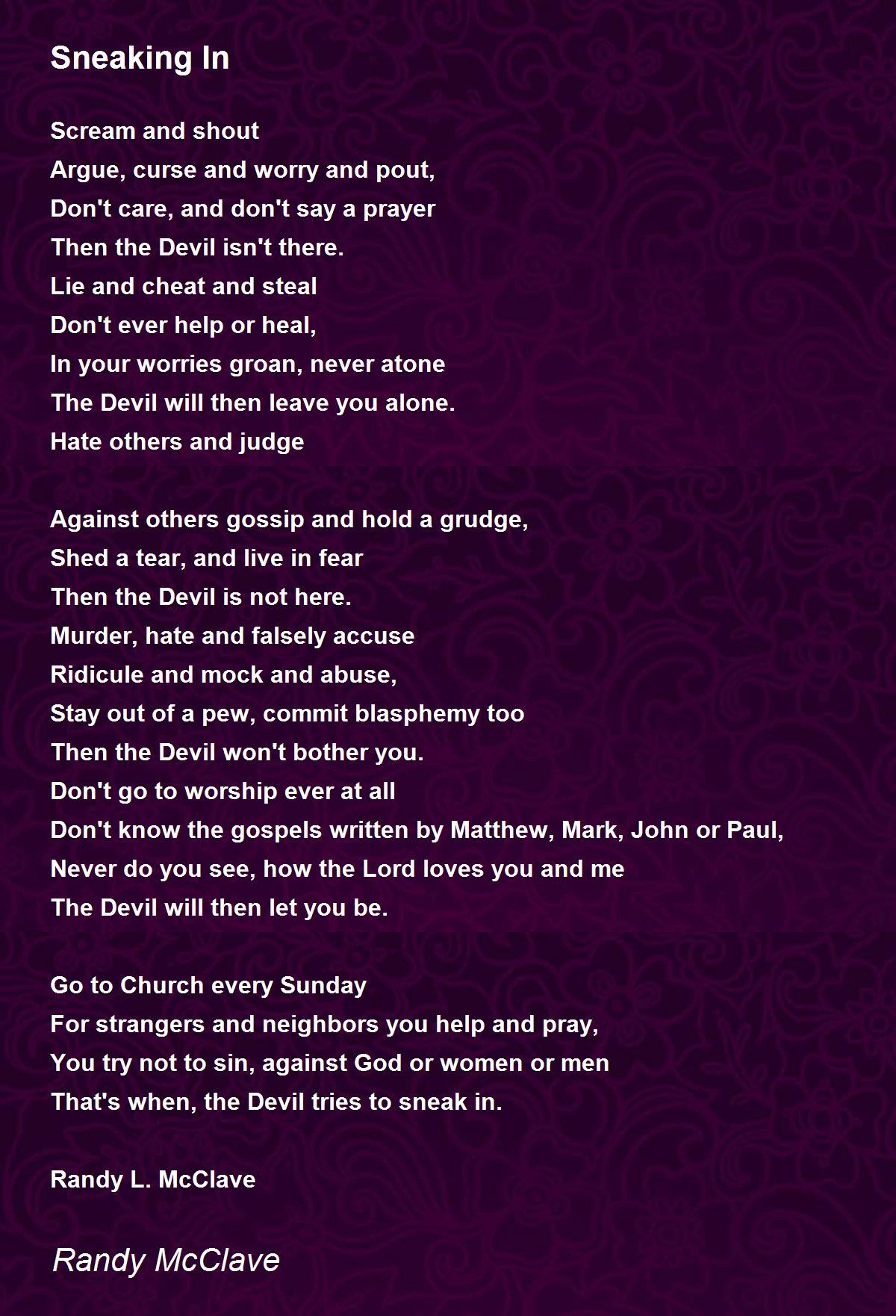 Sneaking In

Scream and shout
Argue, curse and worry and pout,
Don't care, and don't say a prayer
Then the Devil isn't there.
Lie and cheat and steal
Don't ever help or heal,
In your worries groan, never atone
The Devil will then leave you alone.
Hate others and judge

Against others gossip and hold a grudge,
Shed a tear, and live in fear
Then the Devil is not here.
Murder, hate and falsely accuse
Ridicule and mock and abuse,
Stay out of a pew, commit blasphemy too
Then the Devil won't bother you.
Don't go to worship ever at all
Don't know the gospels written by Matthew, Mark, John or Paul,
Never do you see, how the Lord loves you and me
The Devil will then let you be.

Go to Church every Sunday
For strangers and neighbors you help and pray,
You try not to sin, against God or women or men
That's when, the Devil tries to sneak in.

Randy L. McClave

Randy McClave